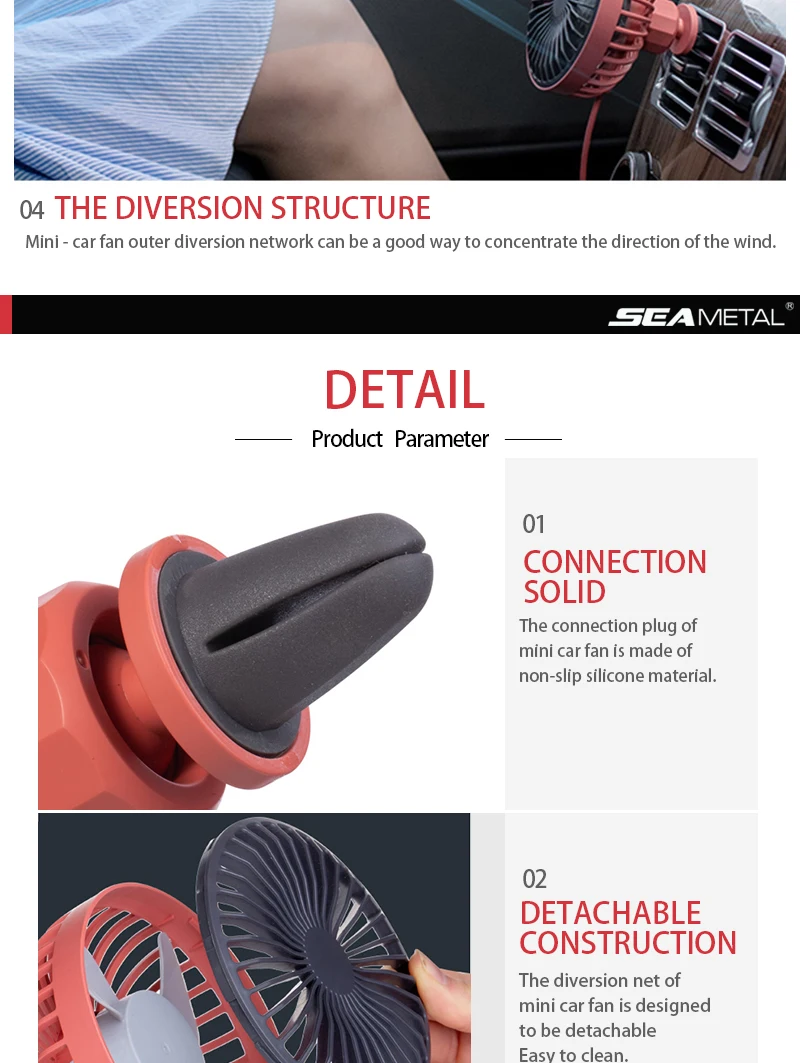 04 THE DIVERSION STRUCTURE

Mini - car fan outer diversion network can be a good way to concentrate the direction of the wind.

SEAMETAL®

DETAIL

Product Parameter

01

CONNECTION SOLID

The connection plug of mini car fan is made of non-slip silicone material.

02

DETACHABLE CONSTRUCTION

The diversion net of mini car fan is designed to be detachable Easy to clean.